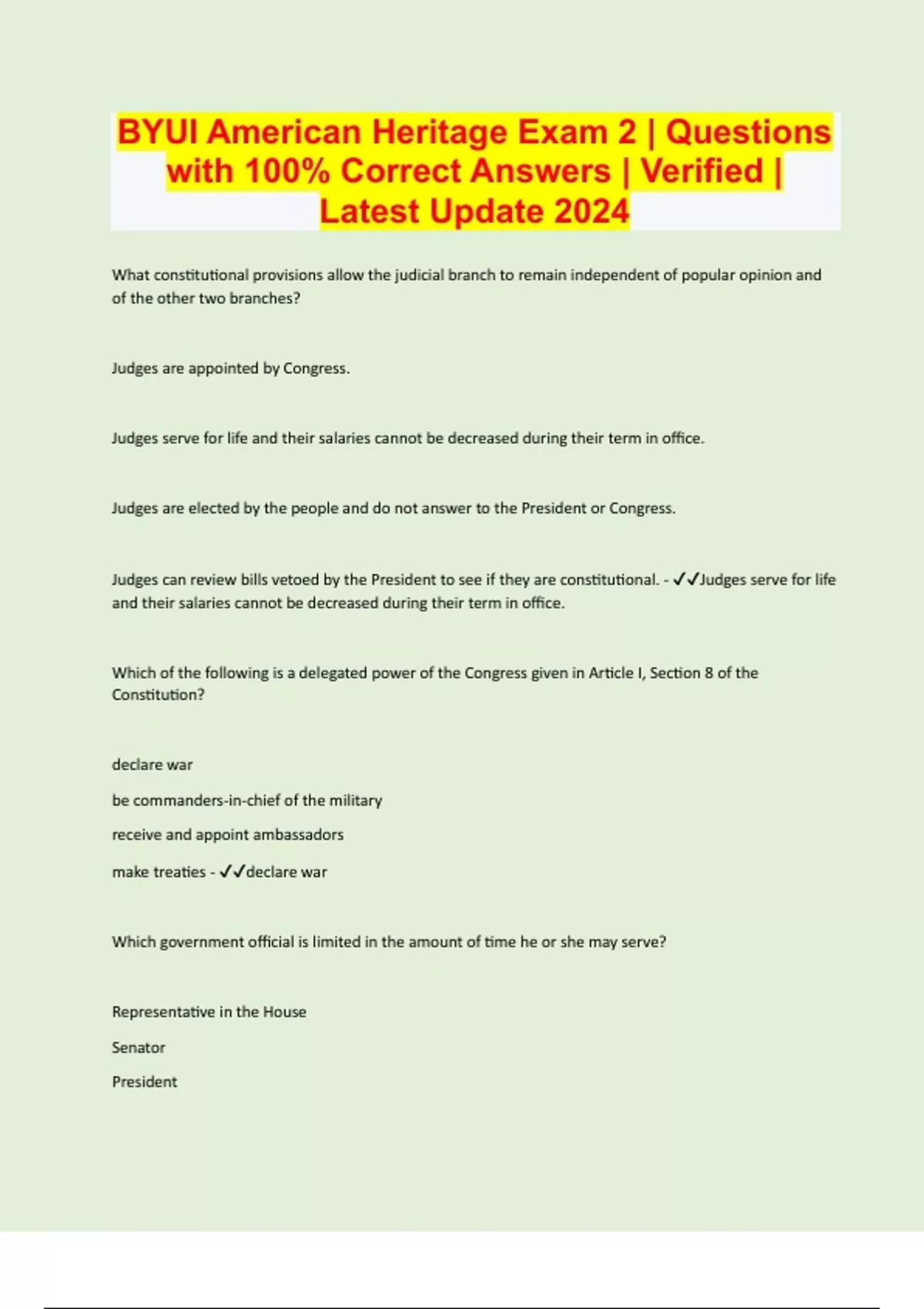 BYUI American Heritage Exam 2 | Questions with 100% Correct Answers | Verified | Latest Update 2024

What constitutional provisions allow the judicial branch to remain independent of popular opinion and of the other two branches?

Judges are appointed by Congress.

Judges serve for life and their salaries cannot be decreased during their term in office.

Judges are elected by the people and do not answer to the President or Congress.

Judges can review bills vetoed by the President to see if they are constitutional. - ✓✓Judges serve for life and their salaries cannot be decreased during their term in office.

Which of the following is a delegated power of the Congress given in Article I, Section 8 of the Constitution?

declare war

be commanders-in-chief of the military

receive and appoint ambassadors

make treaties - ✓✓declare war

Which government official is limited in the amount of time he or she may serve?

Representative in the House

Senator

President